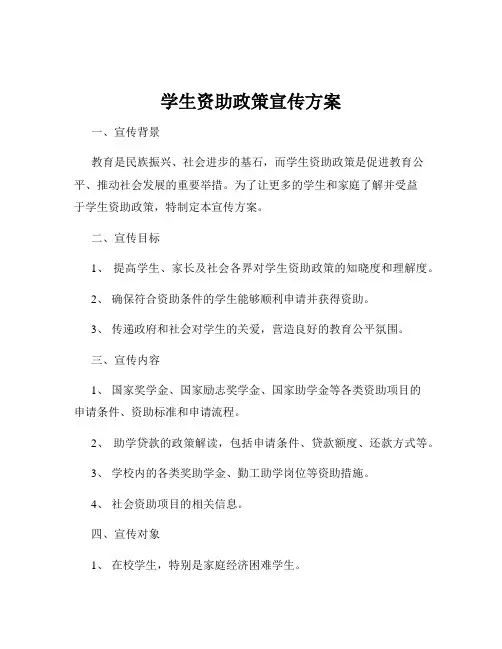 学生资助政策宣传方案

一、宣传背景

教育是民族振兴、社会进步的基石，而学生资助政策是促进教育公平、推动社会发展的重要举措。为了让更多的学生和家庭了解并受益于学生资助政策，特制定本宣传方案。

二、宣传目标

1、 提高学生、家长及社会各界对学生资助政策的知晓度和理解度。

2、 确保符合资助条件的学生能够顺利申请并获得资助。

3、 传递政府和社会对学生的关爱，营造良好的教育公平氛围。

三、宣传内容

1、 国家奖学金、国家励志奖学金、国家助学金等各类资助项目的申请条件、资助标准和申请流程。

2、 助学贷款的政策解读，包括申请条件、贷款额度、还款方式等。

3、 学校内的各类奖助学金、勤工助学岗位等资助措施。

4、 社会资助项目的相关信息。

四、宣传对象

1、 在校学生，特别是家庭经济困难学生。